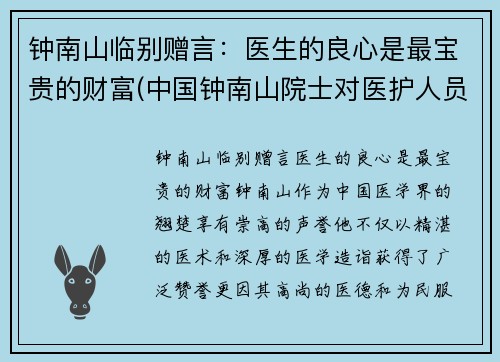 钟南山临别赠言：医生的良心是最宝贵的财富(中国钟南山院士对医护人员

钟南山临别赠言医生的良心是最宝贵的财富钟南山作为中国医学界的翘楚享有崇高的声誉他不仅以精湛的医术和深厚的医学造诣获得了广泛赞誉更因其高尚的医德和为民服